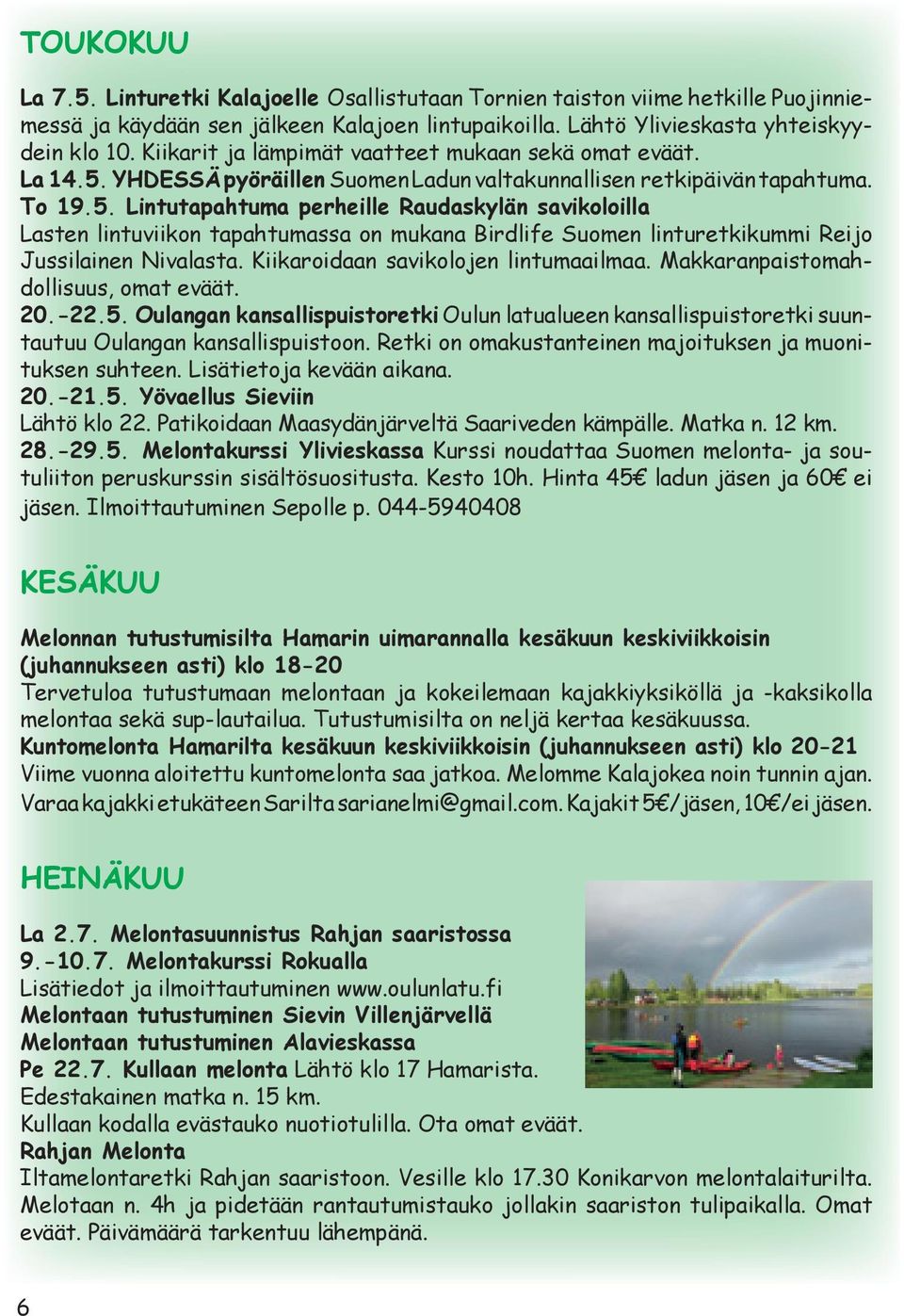 TOUKOKUU

La 7.5. Linturetki Kalajoelle Osallistutaan Tornien taiston viime hetkille Puojinniemessä ja käydään sen jälkeen Kalajoen lintupaikoilla. Lähtö Ylivieskasta yhteiskyydein klo 10. Kiikarit ja lämpimät vaatteet mukaan sekä omat eväät.
La 14.5. YHDESSÄ pyöräillen Suomen Ladun valtakunnallisen retkipäivän tapahtuma.
To 19.5. Lintutapahtuma perheille Raudaskylän savikoloilla
Lasten lintuviikon tapahtumassa on mukana Birdlife Suomen linturetkikummi Reijo Jussilainen Nivalasta. Kiikaroidaan savikolojen lintumaailmaa. Makkaranpaistomahdollisuus, omat eväät.
20.-22.5. Oulangan kansallispuistoretki Oulun latualueen kansallispuistoretki suuntautuu Oulangan kansallispuistoon. Retki on omakustanteinen majoituksen ja muonituksen suhteen. Lisätietoja kevään aikana.
20.-21.5. Yövaellus Sieviin
Lähtö klo 22. Patikoidaan Maasydänjärveltä Saariveden kämpälle. Matka n. 12 km.
28.-29.5. Melontakurssi Ylivieskassa Kurssi noudattaa Suomen melonta- ja soutuliiton peruskurssin sisältösuositusta. Kesto 10h. Hinta 45€ ladun jäsen ja 60€ ei jäsen. Ilmoittautuminen Sepolle p. 044-5940408

KESÄKUU

Melonnan tutustumisilta Hamarin uimarannalla kesäkuun keskiviikkoisin (juhannukseen asti) klo 18-20
Tervetuloa tutustumaan melontaan ja kokeilemaan kajakkiyksiköllä ja -kaksikolla melontaa sekä sup-lautailua. Tutustumisilta on neljä kertaa kesäkuussa.
Kuntomelonta Hamarilta kesäkuun keskiviikkoisin (juhannukseen asti) klo 20-21
Viime vuonna aloitettu kuntomelonta saa jatkoa. Melomme Kalajokea noin tunnin ajan. Varaa kajakki etukäteen Sarilta sarianelmi@gmail.com. Kajakit 5€/jäsen, 10€/ei jäsen.

HEINÄKUU

La 2.7. Melontasuunnistus Rahjan saaristossa
9.-10.7. Melontakurssi Rokualla
Lisätiedot ja ilmoittautuminen www.oulunlatu.fi
Melontaan tutustuminen Sievin Villenjärvellä
Melontaan tutustuminen Alavieskassa
Pe 22.7. Kullaan melonta Lähtö klo 17 Hamarista.
Edestakainen matka n. 15 km.
Kullaan kodalla evästauko nuotiotulilla. Ota omat eväät.
Rahjan Melonta
Iltamelontaretki Rahjan saaristoon. Vesille klo 17.30 Konikarvon melontalaiturilta. Melotaan n. 4h ja pidetään rantautumistauko jollakin saariston tulipaikalla. Omat eväät. Päivämäärä tarkentuu lähempänä.

6